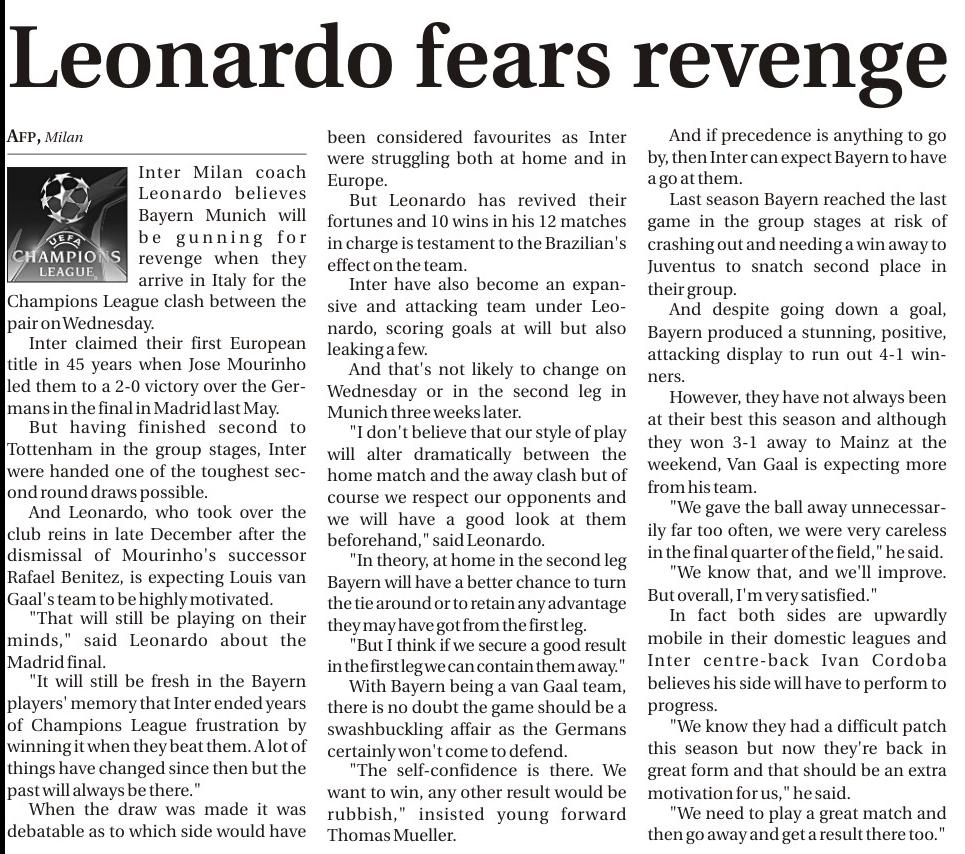 Leonardo fears revenge

AFP, Milan

UEFA CHAMPIONS LEAGUE

Inter Milan coach Leonardo believes Bayern Munich will be gunning for revenge when they arrive in Italy for the Champions League clash between the pair on Wednesday.

Inter claimed their first European title in 45 years when Jose Mourinho led them to a 2-0 victory over the Germans in the final in Madrid last May.

But having finished second to Tottenham in the group stages, Inter were handed one of the toughest second round draws possible.

And Leonardo, who took over the club reins in late December after the dismissal of Mourinho's successor Rafael Benitez, is expecting Louis van Gaal's team to be highly motivated.

"That will still be playing on their minds," said Leonardo about the Madrid final.

"It will still be fresh in the Bayern players' memory that Inter ended years of Champions League frustration by winning it when they beat them. A lot of things have changed since then but the past will always be there."

When the draw was made it was debatable as to which side would have been considered favourites as Inter were struggling both at home and in Europe.

But Leonardo has revived their fortunes and 10 wins in his 12 matches in charge is testament to the Brazilian's effect on the team.

Inter have also become an expansive and attacking team under Leonardo, scoring goals at will but also leaking a few.

And that's not likely to change on Wednesday or in the second leg in Munich three weeks later.

"I don't believe that our style of play will alter dramatically between the home match and the away clash but of course we respect our opponents and we will have a good look at them beforehand," said Leonardo.

"In theory, at home in the second leg Bayern will have a better chance to turn the tie around or to retain any advantage they may have got from the first leg.

"But I think if we secure a good result in the first leg we can contain them away."

With Bayern being a van Gaal team, there is no doubt the game should be a swashbuckling affair as the Germans certainly won't come to defend.

"The self-confidence is there. We want to win, any other result would be rubbish," insisted young forward Thomas Mueller.

And if precedence is anything to go by, then Inter can expect Bayern to have a go at them.

Last season Bayern reached the last game in the group stages at risk of crashing out and needing a win away to Juventus to snatch second place in their group.

And despite going down a goal, Bayern produced a stunning, positive, attacking display to run out 4-1 winners.

However, they have not always been at their best this season and although they won 3-1 away to Mainz at the weekend, Van Gaal is expecting more from his team.

"We gave the ball away unnecessarily far too often, we were very careless in the final quarter of the field," he said.

"We know that, and we'll improve. But overall, I'm very satisfied."

In fact both sides are upwardly mobile in their domestic leagues and Inter centre-back Ivan Cordoba believes his side will have to perform to progress.

"We know they had a difficult patch this season but now they're back in great form and that should be an extra motivation for us," he said.

"We need to play a great match and then go away and get a result there too."